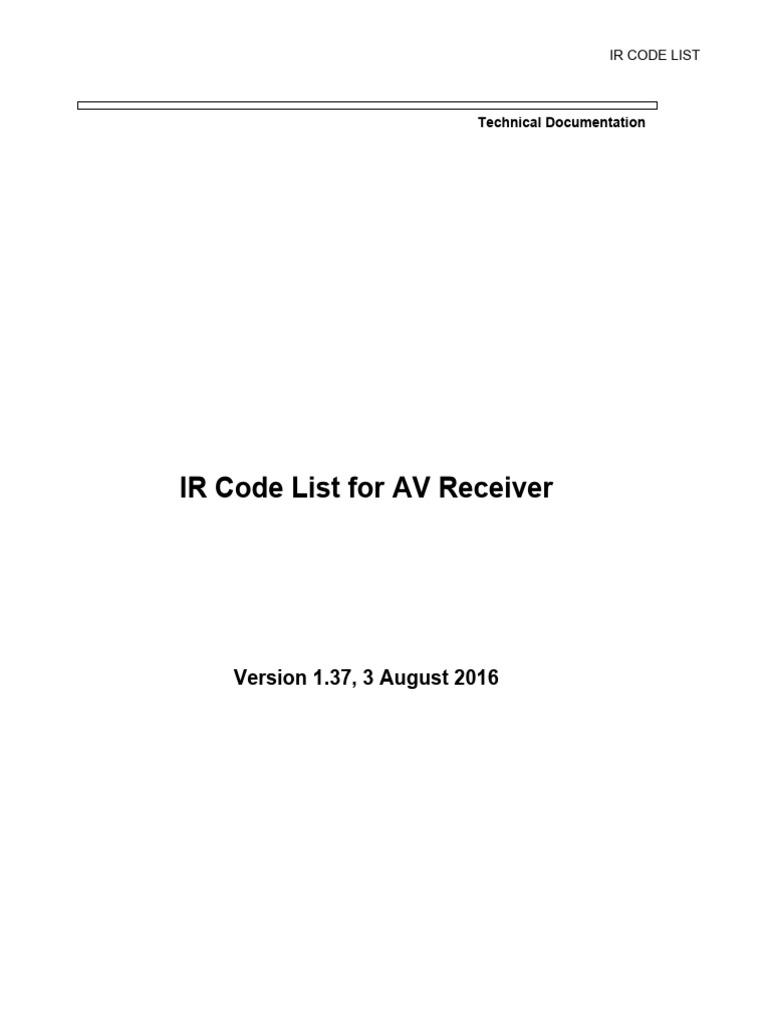 IR CODE LIST

Technical Documentation

IR Code List for AV Receiver

Version 1.37, 3 August 2016